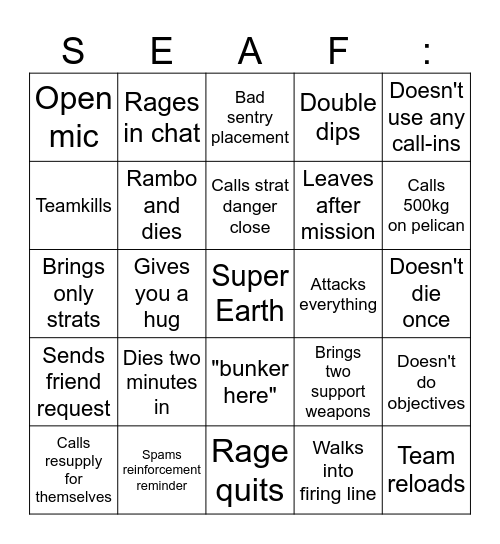 | S | E | A | F | : |
|---|---|---|---|---|
| Open mic | Rages in chat | Bad sentry placement | Double dips | Doesn't use any call-ins |
| Teamkills | Rambo and dies | Calls strat danger close | Leaves after mission | Calls 500kg on pelican |
| Brings only strats | Gives you a hug | Super Earth | Attacks everything | Doesn't die once |
| Sends friend request | Dies two minutes in | "bunker here" | Brings two support weapons | Doesn't do objectives |
| Calls resupply for themselves | Spams reinforcement reminder | Rage quits | Walks into firing line | Team reloads |